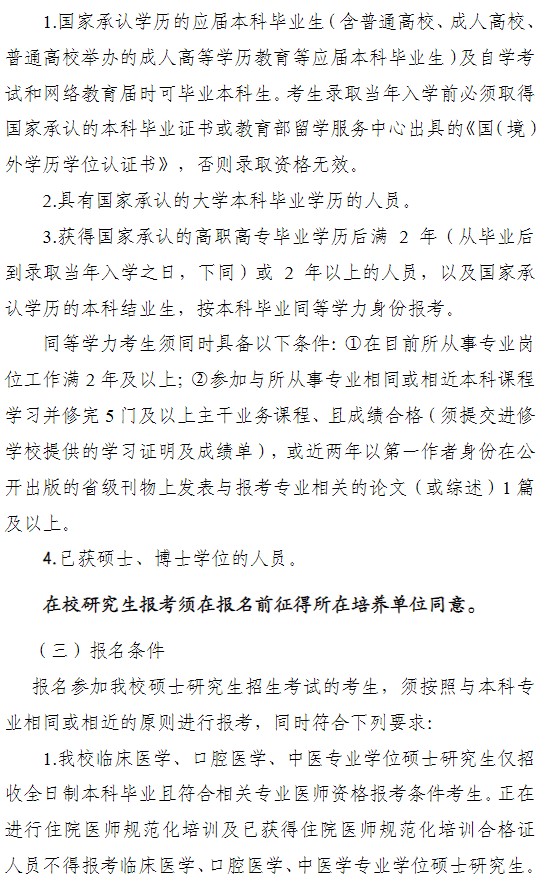 1.国家承认学历的应届本科毕业生（含普通高校、成人高校、普通高校举办的成人高等学历教育等应届本科毕业生）及自学考试和网络教育届时可毕业本科生。考生录取当年入学前必须取得国家承认的本科毕业证书或教育部留学服务中心出具的《国（境）外学历学位认证书》，否则录取资格无效。

2.具有国家承认的大学本科毕业学历的人员。

3.获得国家承认的高职高专毕业学历后满 2 年（从毕业后到录取当年入学之日，下同）或 2 年以上的人员，以及国家承认学历的本科结业生，按本科毕业同等学力身份报考。

同等学力考生须同时具备以下条件：①在目前所从事专业岗位工作满 2 年及以上；②参加与所从事专业相同或相近本科课程学习并修完 5 门及以上主干业务课程、且成绩合格（须提交进修学校提供的学习证明及成绩单），或近两年以第一作者身份在公开出版的省级刊物上发表与报考专业相关的论文（或综述）1 篇及以上。

4.已获硕士、博士学位的人员。

在校研究生报考须在报名前征得所在培养单位同意。

（三）报名条件

报名参加我校硕士研究生招生考试的考生，须按照与本科专业相同或相近的原则进行报考，同时符合下列要求：

1.我校临床医学、口腔医学、中医专业学位硕士研究生仅招收全日制本科毕业且符合相关专业医师资格报考条件考生。正在进行住院医师规范化培训及已获得住院医师规范化培训合格证人员不得报考临床医学、口腔医学、中医学专业学位硕士研究生。